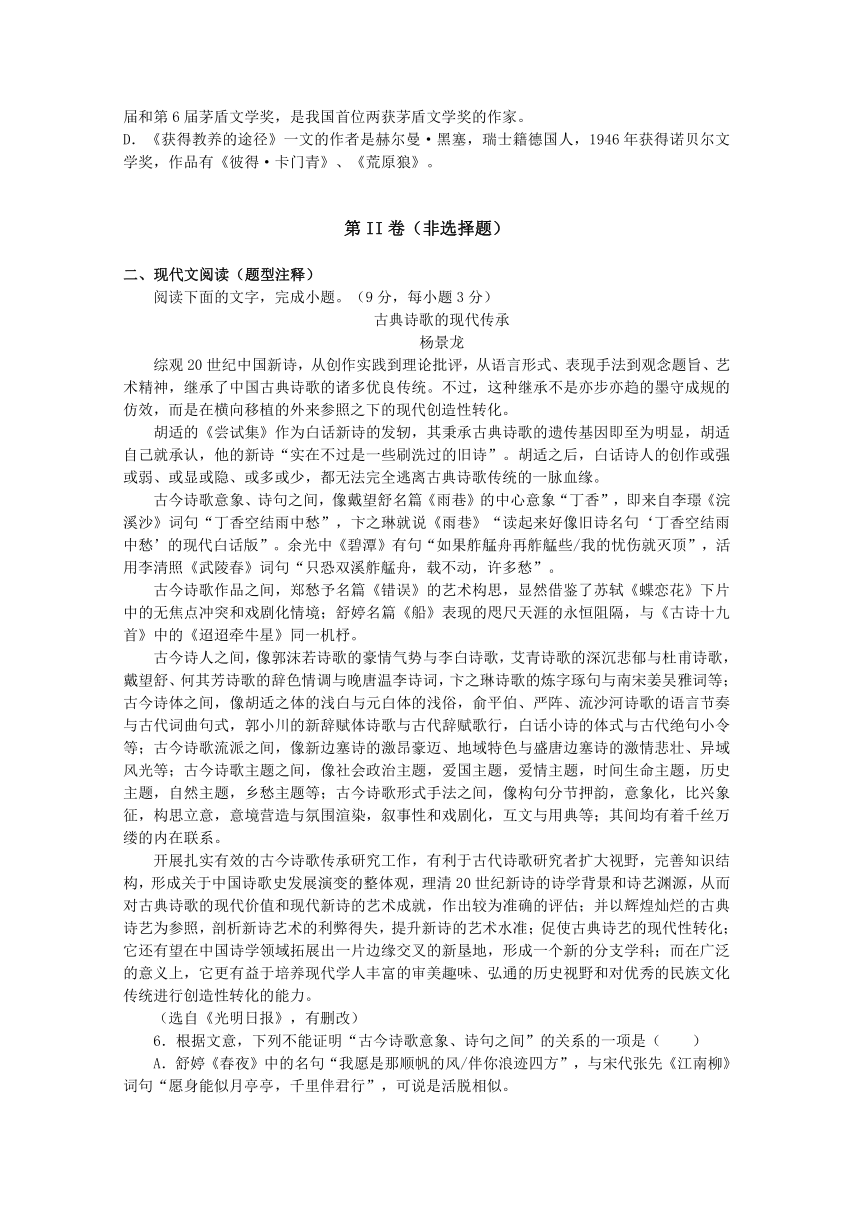 届和第6届茅盾文学奖，是我国首位两获茅盾文学奖的作家。
D.《获得教养的途径》一文的作者是赫尔曼·黑塞，瑞士籍德国人，1946年获得诺贝尔文学奖，作品有《彼得·卡门青》、《荒原狼》。

第II卷（非选择题）

二、现代文阅读（题型注释）
阅读下面的文字，完成小题。（9分，每小题3分）
古典诗歌的现代传承
杨景龙
综观20世纪中国新诗，从创作实践到理论批评，从语言形式、表现手法到观念题旨、艺术精神，继承了中国古典诗歌的诸多优良传统。不过，这种继承不是亦步亦趋的墨守成规的仿效，而是在横向移植的外来参照之下的现代创造性转化。
胡适的《尝试集》作为白话新诗的发轫，其秉承古典诗歌的遗传基因即至为明显，胡适自己就承认，他的新诗“实在不过是一些刷洗过的旧诗”。胡适之后，白话诗人的创作或强或弱、或显或隐、或多或少，都无法完全逃离古典诗歌传统的一脉血缘。
古今诗歌意象、诗句之间，像戴望舒名篇《雨巷》的中心意象“丁香”，即来自李璟《浣溪沙》词句“丁香空结雨中愁”，卞之琳就说《雨巷》“读起来好像旧诗名句‘丁香空结雨中愁’的现代白话版”。余光中《碧潭》有句“如果舴艋舟再舴艋些/我的忧伤就灭顶”，活用李清照《武陵春》词句“只恐双溪舴艋舟，载不动，许多愁”。
古今诗歌作品之间，郑愁予名篇《错误》的艺术构思，显然借鉴了苏轼《蝶恋花》下片中的无焦点冲突和戏剧化情境；舒婷名篇《船》表现的咫尺天涯的永恒阻隔，与《古诗十九首》中的《迢迢牵牛星》同一机杼。
古今诗人之间，像郭沫若诗歌的豪情气势与李白诗歌，艾青诗歌的深沉悲郁与杜甫诗歌，戴望舒、何其芳诗歌的辞色情调与晚唐温李诗词，卞之琳诗歌的炼字琢句与南宋姜吴雅词等；古今诗体之间，像胡适之体的浅白与元白体的浅俗，俞平伯、严阵、流沙河诗歌的语言节奏与古代词曲句式，郭小川的新辞赋体诗歌与古代辞赋歌行，白话小诗的体式与古代绝句小令等；古今诗歌流派之间，像新边塞诗的激昂豪迈、地域特色与盛唐边塞诗的激情悲壮、异域风光等；古今诗歌主题之间，像社会政治主题，爱国主题，爱情主题，时间生命主题，历史主题，自然主题，乡愁主题等；古今诗歌形式手法之间，像构句分节押韵，意象化，比兴象征，构思立意，意境营造与氛围渲染，叙事性和戏剧化，互文与用典等；其间均有着千丝万缕的内在联系。
开展扎实有效的古今诗歌传承研究工作，有利于古代诗歌研究者扩大视野，完善知识结构，形成关于中国诗歌史发展演变的整体观，理清20世纪新诗的诗学背景和诗艺渊源，从而对古典诗歌的现代价值和现代新诗的艺术成就，作出较为准确的评估；并以辉煌灿烂的古典诗艺为参照，剖析新诗艺术的利弊得失，提升新诗的艺术水准；促使古典诗艺的现代性转化；它还有望在中国诗学领域拓展出一片边缘交叉的新垦地，形成一个新的分支学科；而在广泛的意义上，它更有益于培养现代学人丰富的审美趣味、弘通的历史视野和对优秀的民族文化传统进行创造性转化的能力。
（选自《光明日报》，有删改）
6．根据文意，下列不能证明“古今诗歌意象、诗句之间”的关系的一项是（　　）
A．舒婷《春夜》中的名句“我愿是那顺帆的风/伴你浪迹四方”，与宋代张先《江南柳》词句“愿身能似月亭亭，千里伴君行”，可说是活脱相似。